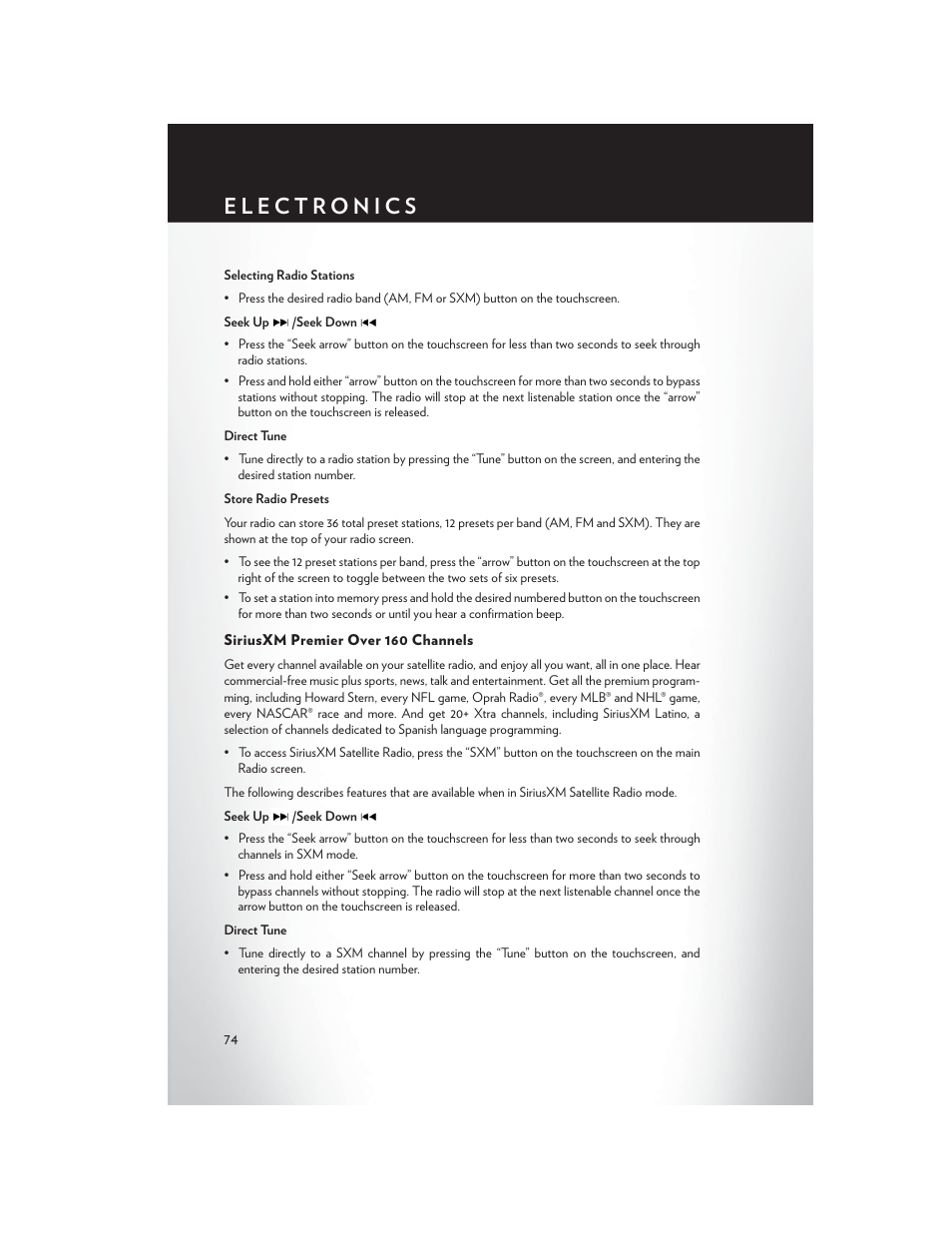 ELECTRONICS

Selecting Radio Stations

• Press the desired radio band (AM, FM or SXM) button on the touchscreen.

Seek Up ⏭ /Seek Down ⏮

• Press the “Seek arrow” button on the touchscreen for less than two seconds to seek through radio stations.

• Press and hold either “arrow” button on the touchscreen for more than two seconds to bypass stations without stopping. The radio will stop at the next listenable station once the “arrow” button on the touchscreen is released.

Direct Tune

• Tune directly to a radio station by pressing the “Tune” button on the screen, and entering the desired station number.

Store Radio Presets

Your radio can store 36 total preset stations, 12 presets per band (AM, FM and SXM). They are shown at the top of your radio screen.

• To see the 12 preset stations per band, press the “arrow” button on the touchscreen at the top right of the screen to toggle between the two sets of six presets.

• To set a station into memory press and hold the desired numbered button on the touchscreen for more than two seconds or until you hear a confirmation beep.

SiriusXM Premier Over 160 Channels

Get every channel available on your satellite radio, and enjoy all you want, all in one place. Hear commercial-free music plus sports, news, talk and entertainment. Get all the premium programming, including Howard Stern, every NFL game, Oprah Radio®, every MLB® and NHL® game, every NASCAR® race and more. And get 20+ Xtra channels, including SiriusXM Latino, a selection of channels dedicated to Spanish language programming.

• To access SiriusXM Satellite Radio, press the “SXM” button on the touchscreen on the main Radio screen.

The following describes features that are available when in SiriusXM Satellite Radio mode.

Seek Up ⏭ /Seek Down ⏮

• Press the “Seek arrow” button on the touchscreen for less than two seconds to seek through channels in SXM mode.

• Press and hold either “Seek arrow” button on the touchscreen for more than two seconds to bypass channels without stopping. The radio will stop at the next listenable channel once the arrow button on the touchscreen is released.

Direct Tune

• Tune directly to a SXM channel by pressing the “Tune” button on the touchscreen, and entering the desired station number.

74